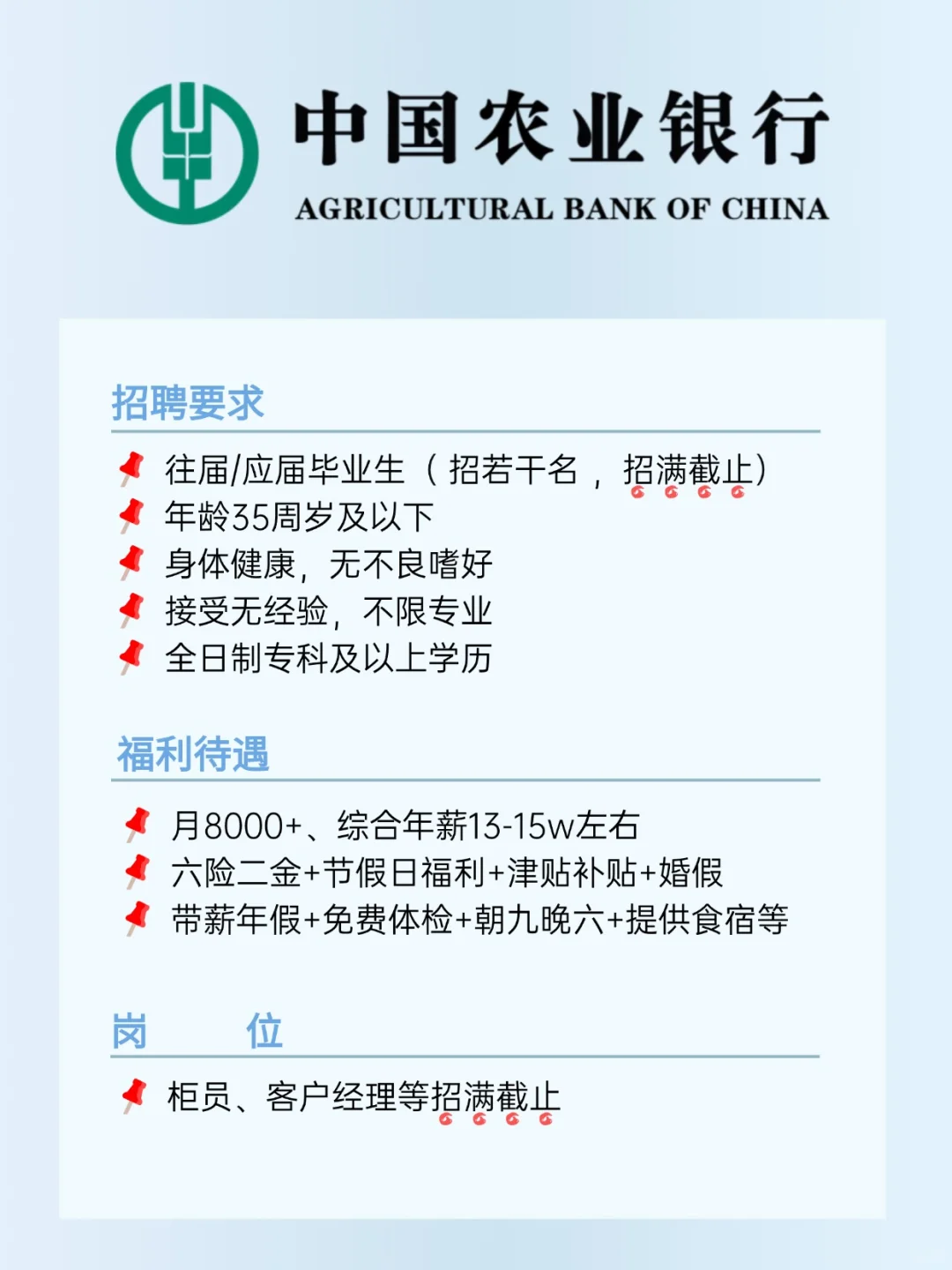 中国农业银行
AGRICULTURAL BANK OF CHINA

招聘要求

往届/应届毕业生（招若干名，招满截止）
年龄35周岁及以下
身体健康，无不良嗜好
接受无经验，不限专业
全日制专科及以上学历

福利待遇

月8000+、综合年薪13-15w左右
六险二金+节假日福利+津贴补贴+婚假
带薪年假+免费体检+朝九晚六+提供食宿等

岗 位

柜员、客户经理等招满截止